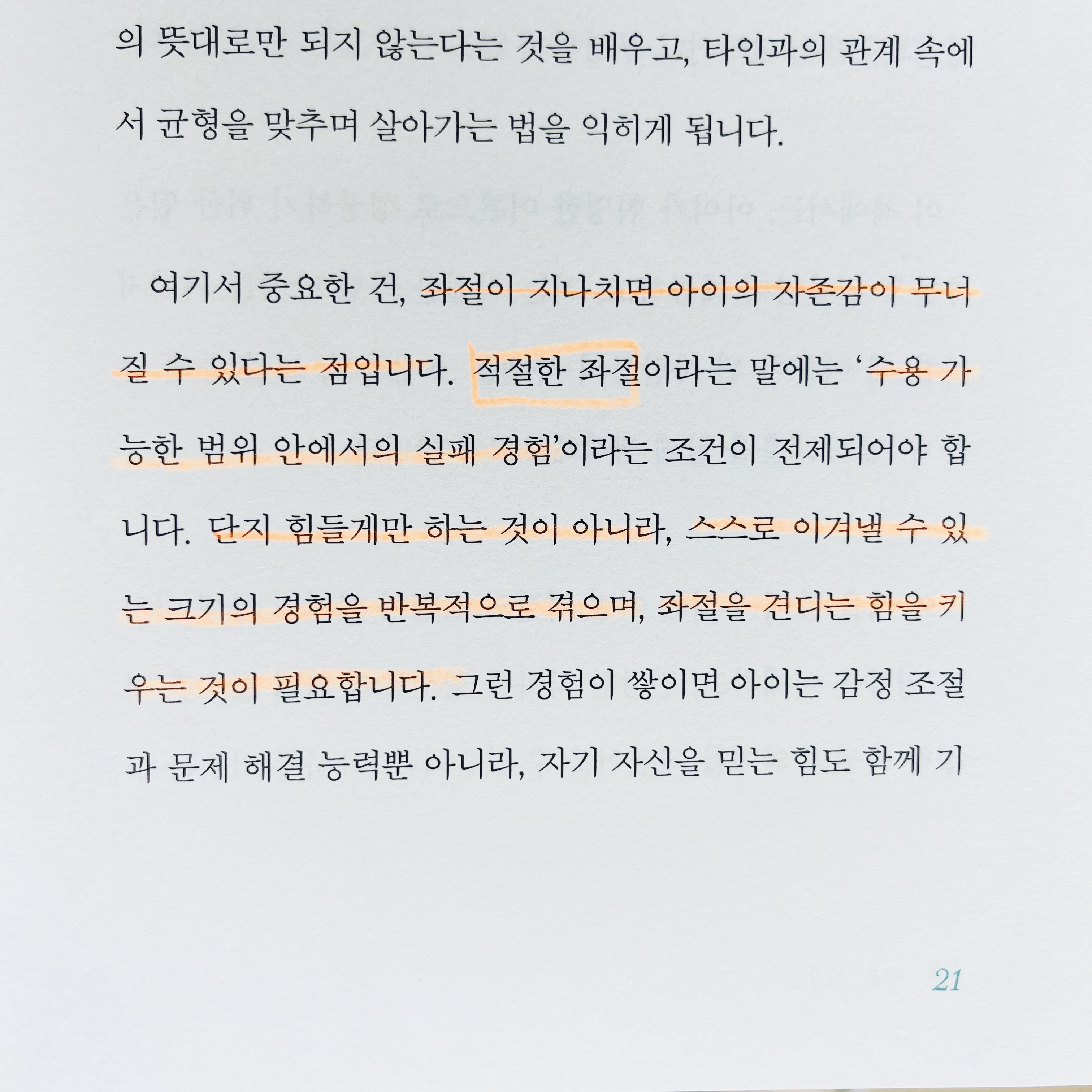 의 뜻대로만 되지 않는다는 것을 배우고, 타인과의 관계 속에서 균형을 맞추며 살아가는 법을 익히게 됩니다.

여기서 중요한 건, 좌절이 지나치면 아이의 자존감이 무너질 수 있다는 점입니다. 적절한 좌절이라는 말에는 '수용 가능한 범위 안에서의 실패 경험'이라는 조건이 전제되어야 합니다. 단지 힘들게만 하는 것이 아니라, 스스로 이겨낼 수 있는 크기의 경험을 반복적으로 겪으며, 좌절을 견디는 힘을 키우는 것이 필요합니다. 그런 경험이 쌓이면 아이는 감정 조절과 문제 해결 능력뿐 아니라, 자기 자신을 믿는 힘도 함께 기

21